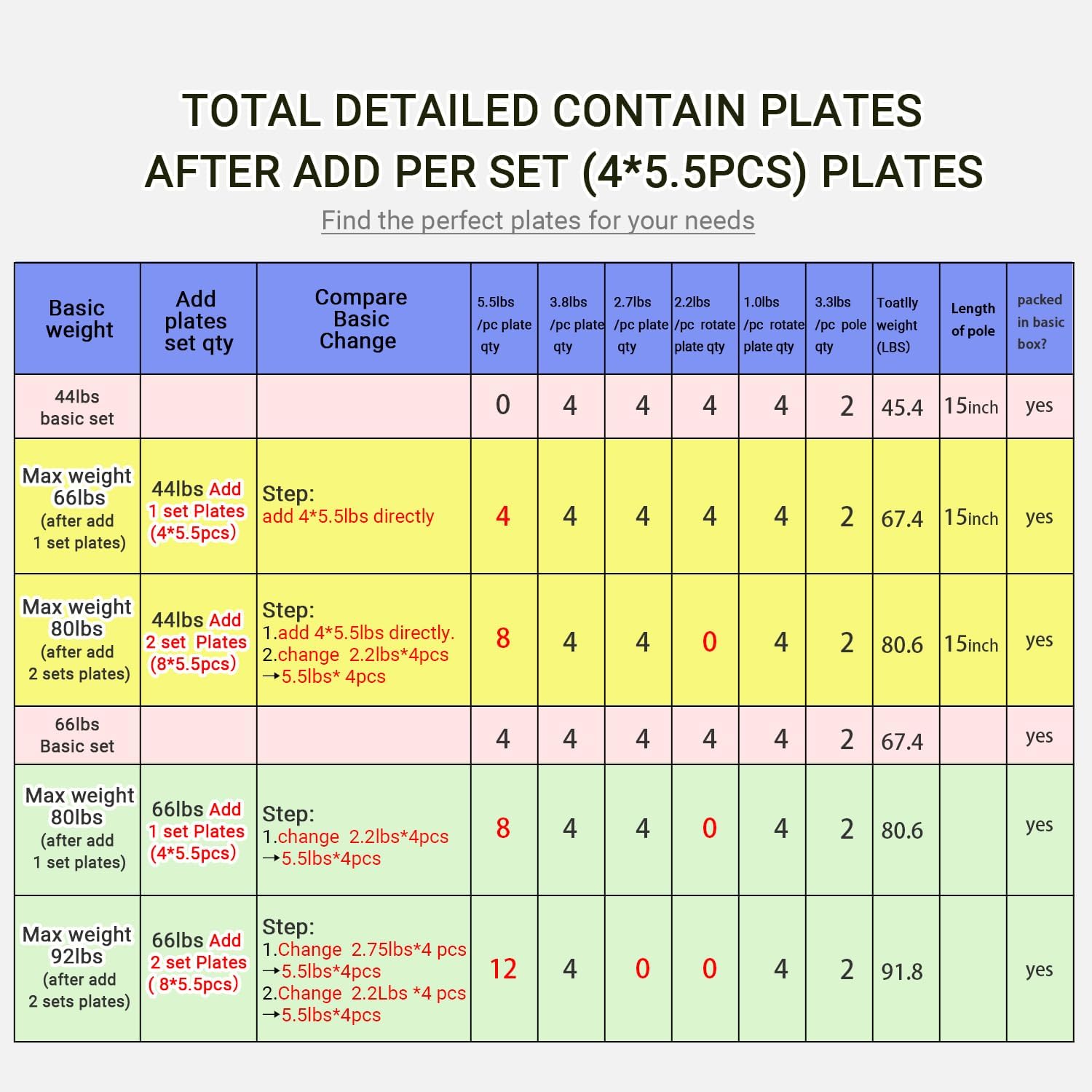 TOTAL DETAILED CONTAIN PLATES
AFTER ADD PER SET (4*5.5PCS) PLATES

Find the perfect plates for your needs

| Basic weight | Add plates set qty | Compare Basic Change | 5.5lbs /pc plate qty | 3.8lbs /pc plate qty | 2.7lbs /pc plate qty | 2.2lbs /pc rotate plate qty | 1.0lbs /pc rotate plate qty | 3.3lbs /pc pole qty | Toatlly weight (LBS) | Length of pole | packed in basic box? |
|---|---|---|---|---|---|---|---|---|---|---|---|
| 44lbs basic set | | | 0 | 4 | 4 | 4 | 4 | 2 | 45.4 | 15inch | yes |
| Max weight 66lbs (after add 1 set plates) | 44lbs Add 1 set Plates (4*5.5pcs) | Step: add 4*5.5lbs directly | 4 | 4 | 4 | 4 | 4 | 2 | 67.4 | 15inch | yes |
| Max weight 80lbs (after add 2 sets plates) | 44lbs Add 2 set Plates (8*5.5pcs) | Step: 1.add 4*5.5lbs directly. 2.change 2.2lbs*4pcs →5.5lbs* 4pcs | 8 | 4 | 4 | 0 | 4 | 2 | 80.6 | 15inch | yes |
| 66lbs Basic set | | | 4 | 4 | 4 | 4 | 4 | 2 | 67.4 | | yes |
| Max weight 80lbs (after add 1 set plates) | 66lbs Add 1 set Plates (4*5.5pcs) | Step: 1.change 2.2lbs*4pcs →5.5lbs*4pcs | 8 | 4 | 4 | 0 | 4 | 2 | 80.6 | | yes |
| Max weight 92lbs (after add 2 sets plates) | 66lbs Add 2 set Plates ( 8*5.5pcs) | Step: 1.Change 2.75lbs*4 pcs →5.5lbs*4pcs 2.Change 2.2Lbs *4 pcs →5.5lbs*4pcs | 12 | 4 | 0 | 0 | 4 | 2 | 91.8 | | yes |